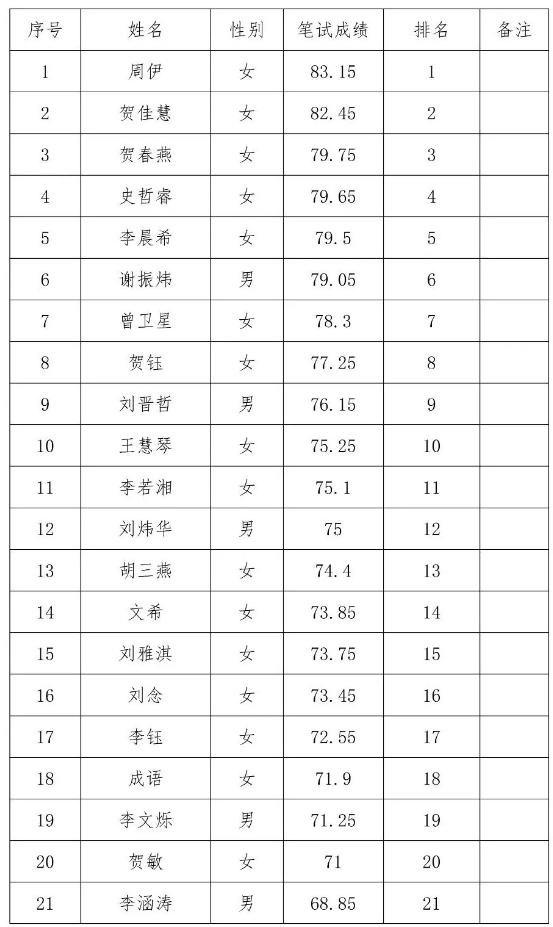 | 序号 | 姓名 | 性别 | 笔试成绩 | 排名 | 备注 |
|---|---|---|---|---|---|
| 1 | 周伊 | 女 | 83.15 | 1 | |
| 2 | 贺佳慧 | 女 | 82.45 | 2 | |
| 3 | 贺春燕 | 女 | 79.75 | 3 | |
| 4 | 史哲睿 | 女 | 79.65 | 4 | |
| 5 | 李晨希 | 女 | 79.5 | 5 | |
| 6 | 谢振炜 | 男 | 79.05 | 6 | |
| 7 | 曾卫星 | 女 | 78.3 | 7 | |
| 8 | 贺钰 | 女 | 77.25 | 8 | |
| 9 | 刘晋哲 | 男 | 76.15 | 9 | |
| 10 | 王慧琴 | 女 | 75.25 | 10 | |
| 11 | 李若湘 | 女 | 75.1 | 11 | |
| 12 | 刘炜华 | 男 | 75 | 12 | |
| 13 | 胡三燕 | 女 | 74.4 | 13 | |
| 14 | 文希 | 女 | 73.85 | 14 | |
| 15 | 刘雅淇 | 女 | 73.75 | 15 | |
| 16 | 刘念 | 女 | 73.45 | 16 | |
| 17 | 李钰 | 女 | 72.55 | 17 | |
| 18 | 成语 | 女 | 71.9 | 18 | |
| 19 | 李文烁 | 男 | 71.25 | 19 | |
| 20 | 贺敏 | 女 | 71 | 20 | |
| 21 | 李涵涛 | 男 | 68.85 | 21 | |